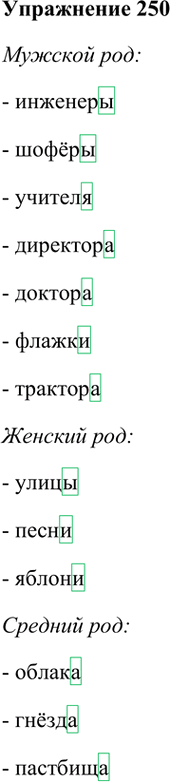 Упражнение 250

Мужской род:

- инженеры

- шофёры

- учителя

- директора

- доктора

- флажки

- трактора

Женский род:

- улицы

- песни

- яблони

Средний род:

- облака

- гнёзда

- пастбища